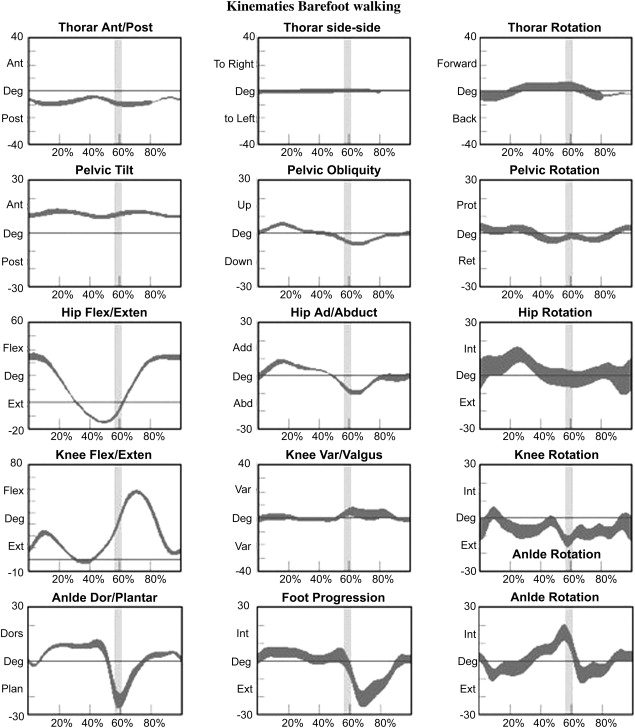 Kinematies Barefoot walking

Thorar Ant/Post
40
Ant
Deg
Post
-40
20% 40% 60% 80%

Thorar side-side
40
To Right
Deg
to Left
-40
20% 40% 60% 80%

Thorar Rotation
40
Forward
Deg
Back
-40
20% 40% 60% 80%

Pelvic Tilt
30
Ant
Deg
Post
-30
20% 40% 60% 80%

Pelvic Obliquity
30
Up
Deg
Down
-30
20% 40% 60% 80%

Pelvic Rotation
30
Prot
Deg
Ret
-30
20% 40% 60% 80%

Hip Flex/Exten
60
Flex
Deg
Ext
-20
20% 40% 60% 80%

Hip Ad/Abduct
30
Add
Deg
Abd
-30
20% 40% 60% 80%

Hip Rotation
30
Int
Deg
Ext
-30
20% 40% 60% 80%

Knee Flex/Exten
80
Flex
Deg
Ext
-10
20% 40% 60% 80%

Knee Var/Valgus
40
Var
Deg
Var
-40
20% 40% 60% 80%

Knee Rotation
30
Int
Deg
Ext
Anlde Rotation
-30
20% 40% 60% 80%

Anlde Dor/Plantar
30
Dors
Deg
Plan
-30
20% 40% 60% 80%

Foot Progression
30
Int
Deg
Ext
-30
20% 40% 60% 80%

Anlde Rotation
30
Int
Deg
Ext
-30
20% 40% 60% 80%